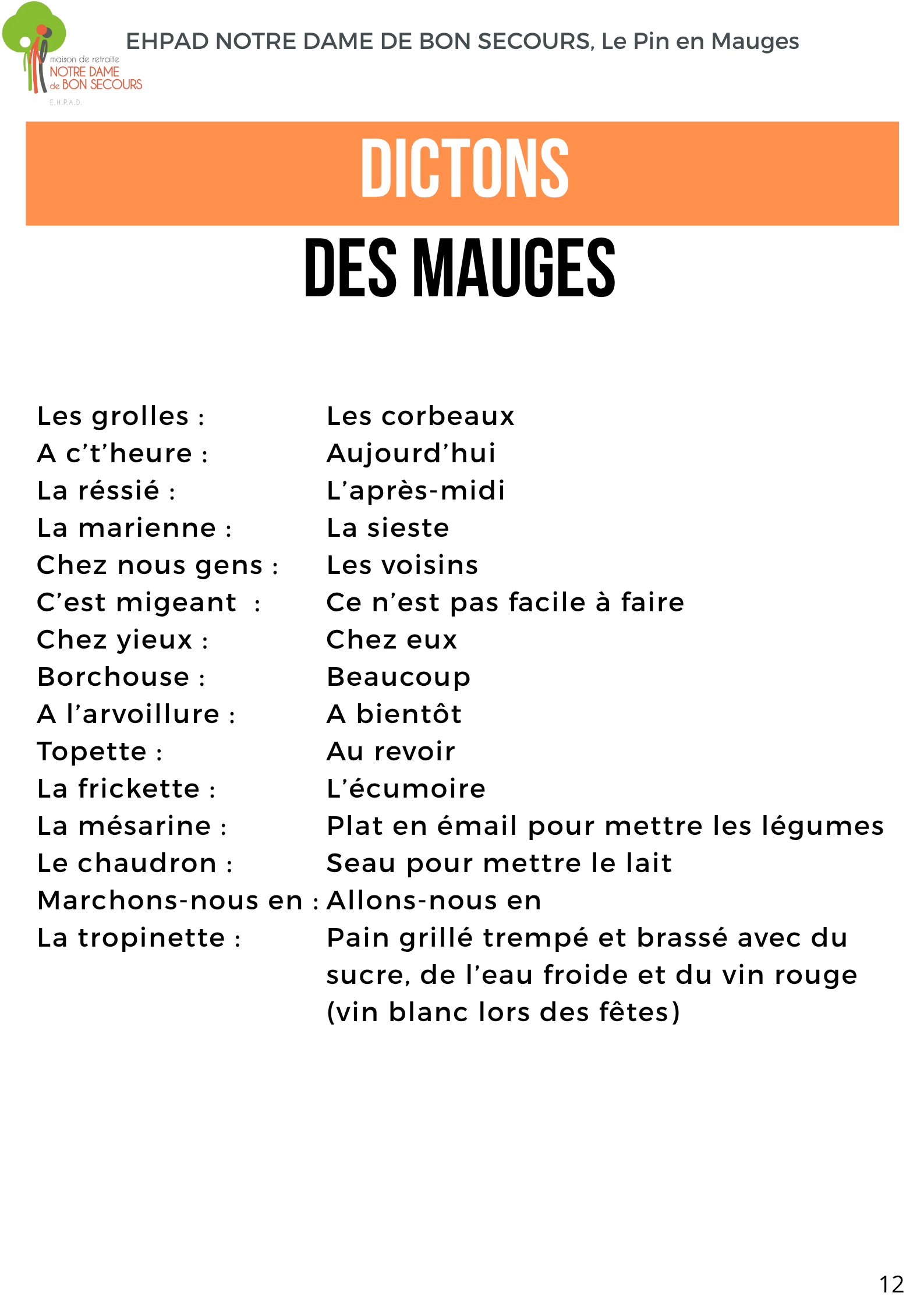 maison de retraite
NOTRE DAME
de BON SECOURS
E.H.P.A.D.

EHPAD NOTRE DAME DE BON SECOURS, Le Pin en Mauges

DICTONS

DES MAUGES

Les grolles : Les corbeaux
A c’t’heure : Aujourd’hui
La réssié : L’après-midi
La marienne : La sieste
Chez nous gens : Les voisins
C’est migeant : Ce n’est pas facile à faire
Chez yieux : Chez eux
Borchouse : Beaucoup
A l’arvoillure : A bientôt
Topette : Au revoir
La frickette : L’écumoire
La mésarine : Plat en émail pour mettre les légumes
Le chaudron : Seau pour mettre le lait
Marchons-nous en : Allons-nous en
La tropinette : Pain grillé trempé et brassé avec du sucre, de l’eau froide et du vin rouge (vin blanc lors des fêtes)

12